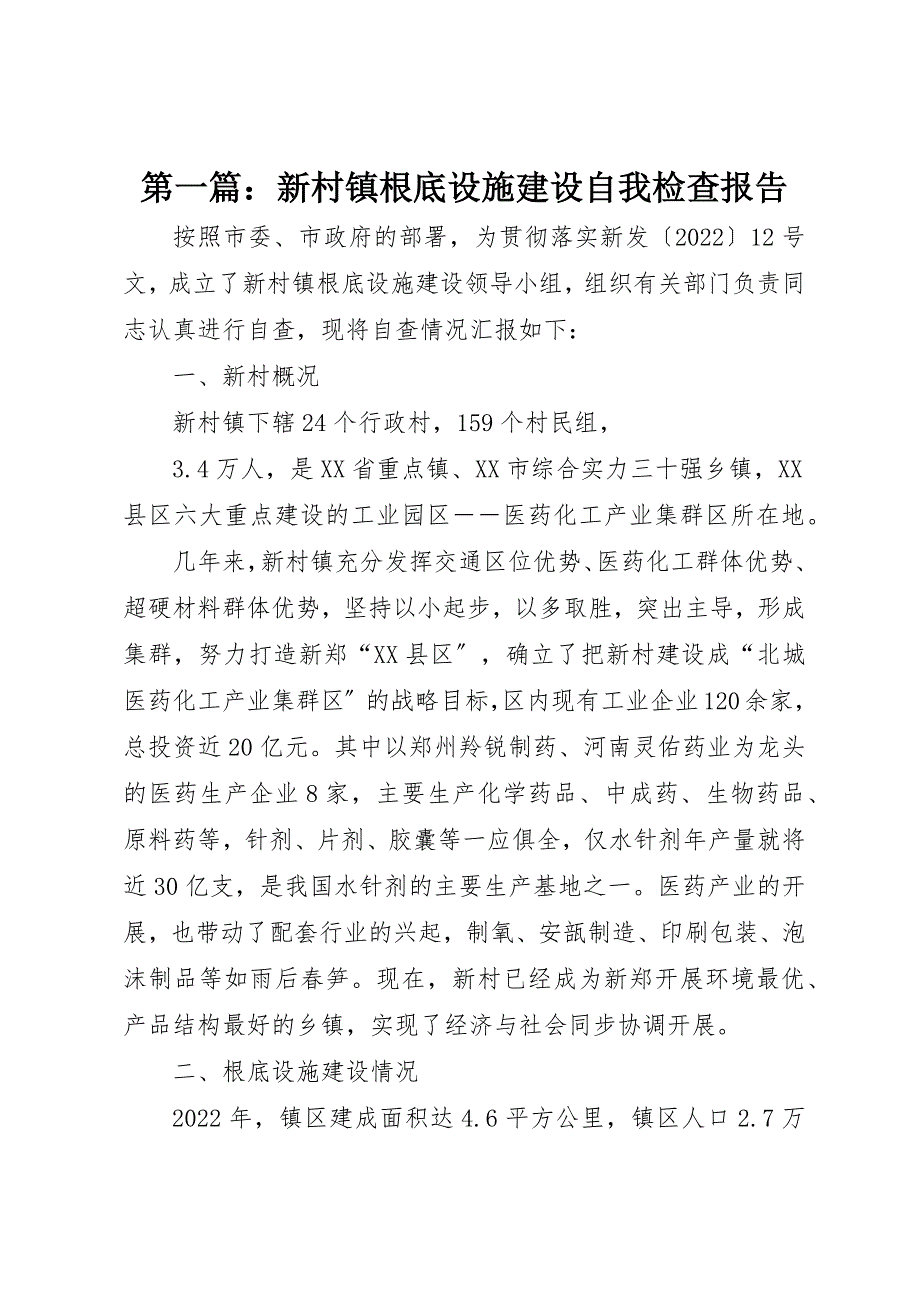 第一篇：新村镇根底设施建设自我检查报告

按照市委、市政府的部署，为贯彻落实新发〔2022〕12号文，成立了新村镇根底设施建设领导小组，组织有关部门负责同志认真进行自查，现将自查情况汇报如下：

一、新村概况

新村镇下辖24个行政村，159个村民组，

3.4万人，是XX省重点镇、XX市综合实力三十强乡镇，XX县区六大重点建设的工业园区——医药化工产业集群区所在地。

几年来，新村镇充分发挥交通区位优势、医药化工群体优势、超硬材料群体优势，坚持以小起步，以多取胜，突出主导，形成集群，努力打造新郑“XX县区”，确立了把新村建设成“北城医药化工产业集群区”的战略目标，区内现有工业企业120余家，总投资近20亿元。其中以郑州羚锐制药、河南灵佑药业为龙头的医药生产企业8家，主要生产化学药品、中成药、生物药品、原料药等，针剂、片剂、胶囊等一应俱全，仅水针剂年产量就将近30亿支，是我国水针剂的主要生产基地之一。医药产业的开展，也带动了配套行业的兴起，制氧、安瓿制造、印刷包装、泡沫制品等如雨后春笋。现在，新村已经成为新郑开展环境最优、产品结构最好的乡镇，实现了经济与社会同步协调开展。

二、根底设施建设情况

2022年，镇区建成面积达4.6平方公里，镇区人口2.7万